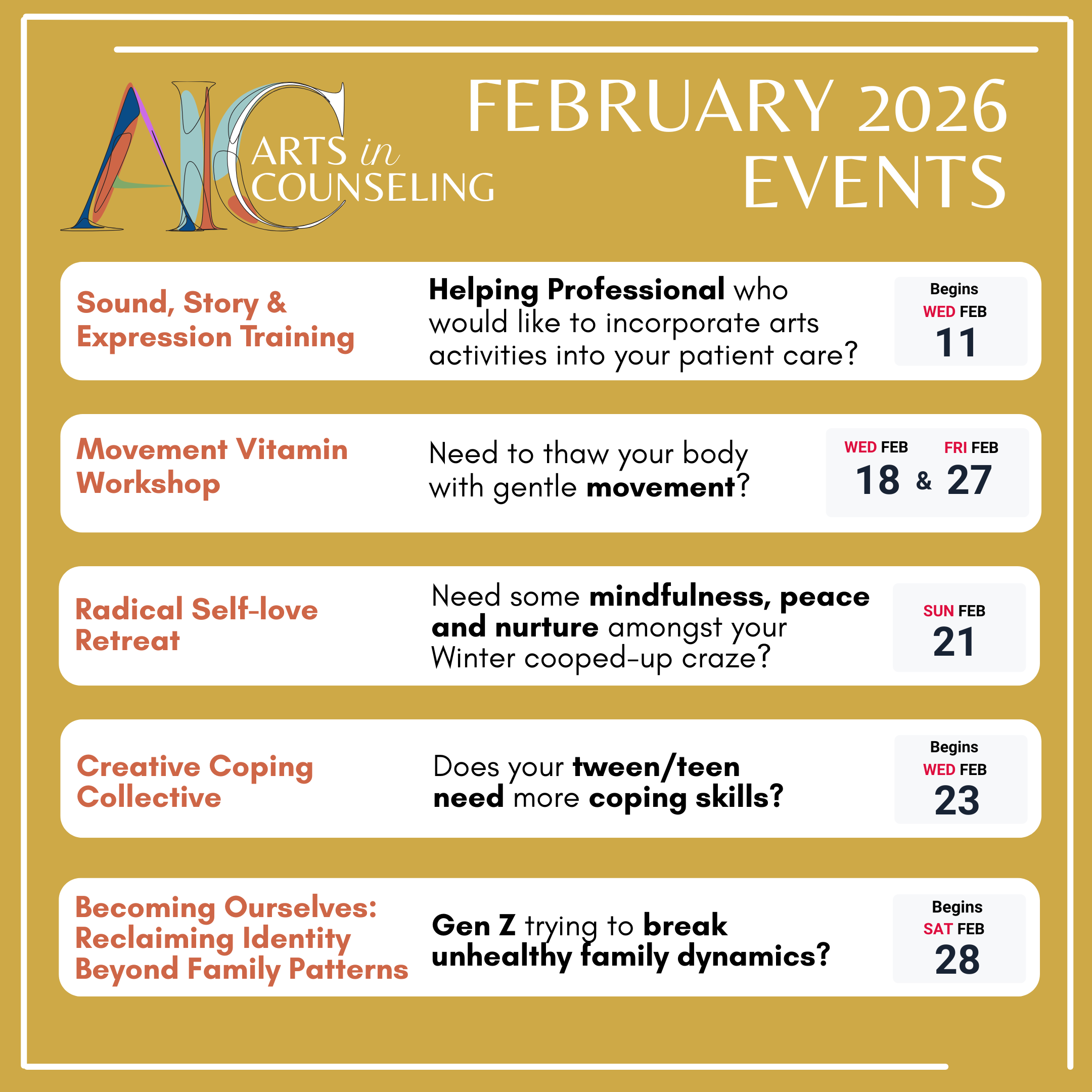 AIC ARTS in COUNSELING

FEBRUARY 2026 EVENTS

Sound, Story & Expression Training

Helping Professional who would like to incorporate arts activities into your patient care?

Begins WED FEB 11

Movement Vitamin Workshop

Need to thaw your body with gentle movement?

WED FEB 18 & FRI FEB 27

Radical Self-love Retreat

Need some mindfulness, peace and nurture amongst your Winter cooped-up craze?

SUN FEB 21

Creative Coping Collective

Does your tween/teen need more coping skills?

Begins WED FEB 23

Becoming Ourselves: Reclaiming Identity Beyond Family Patterns

Gen Z trying to break unhealthy family dynamics?

Begins SAT FEB 28